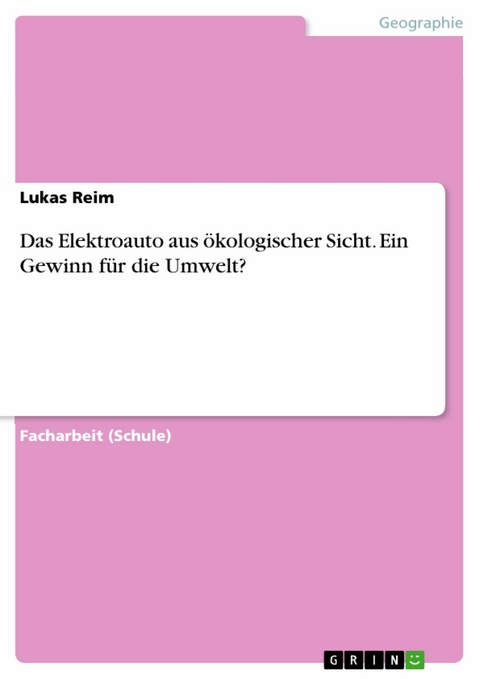 Geographie

Lukas Reim

Das Elektroauto aus ökologischer Sicht. Ein Gewinn für die Umwelt?

Facharbeit (Schule)

GRIN